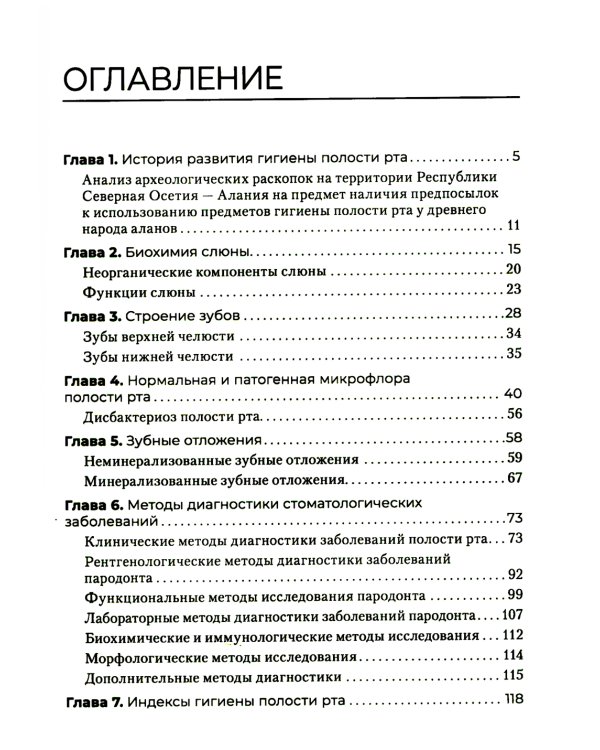 ОГЛАВЛЕНИЕ

Глава 1. История развития гигиены полости рта 5

Анализ археологических раскопок на территории Республики Северная Осетия — Алания на предмет наличия предпосылок к использованию предметов гигиены полости рта у древнего народа аланов 11

Глава 2. Биохимия слюны 15

Неорганические компоненты слюны 20

Функции слюны 23

Глава 3. Строение зубов 28

Зубы верхней челюсти 34

Зубы нижней челюсти 35

Глава 4. Нормальная и патогенная микрофлора полости рта 40

Дисбактериоз полости рта 56

Глава 5. Зубные отложения 58

Неминерализованные зубные отложения 59

Минерализованные зубные отложения 67

Глава 6. Методы диагностики стоматологических заболеваний 73

Клинические методы диагностики заболеваний полости рта 73

Рентгенологические методы диагностики заболеваний пародонта 92

Функциональные методы исследования пародонта 99

Лабораторные методы диагностики заболеваний пародонта 107

Биохимические и иммунологические методы исследования 112

Морфологические методы исследования 114

Дополнительные методы диагностики 115

Глава 7. Индексы гигиены полости рта 118